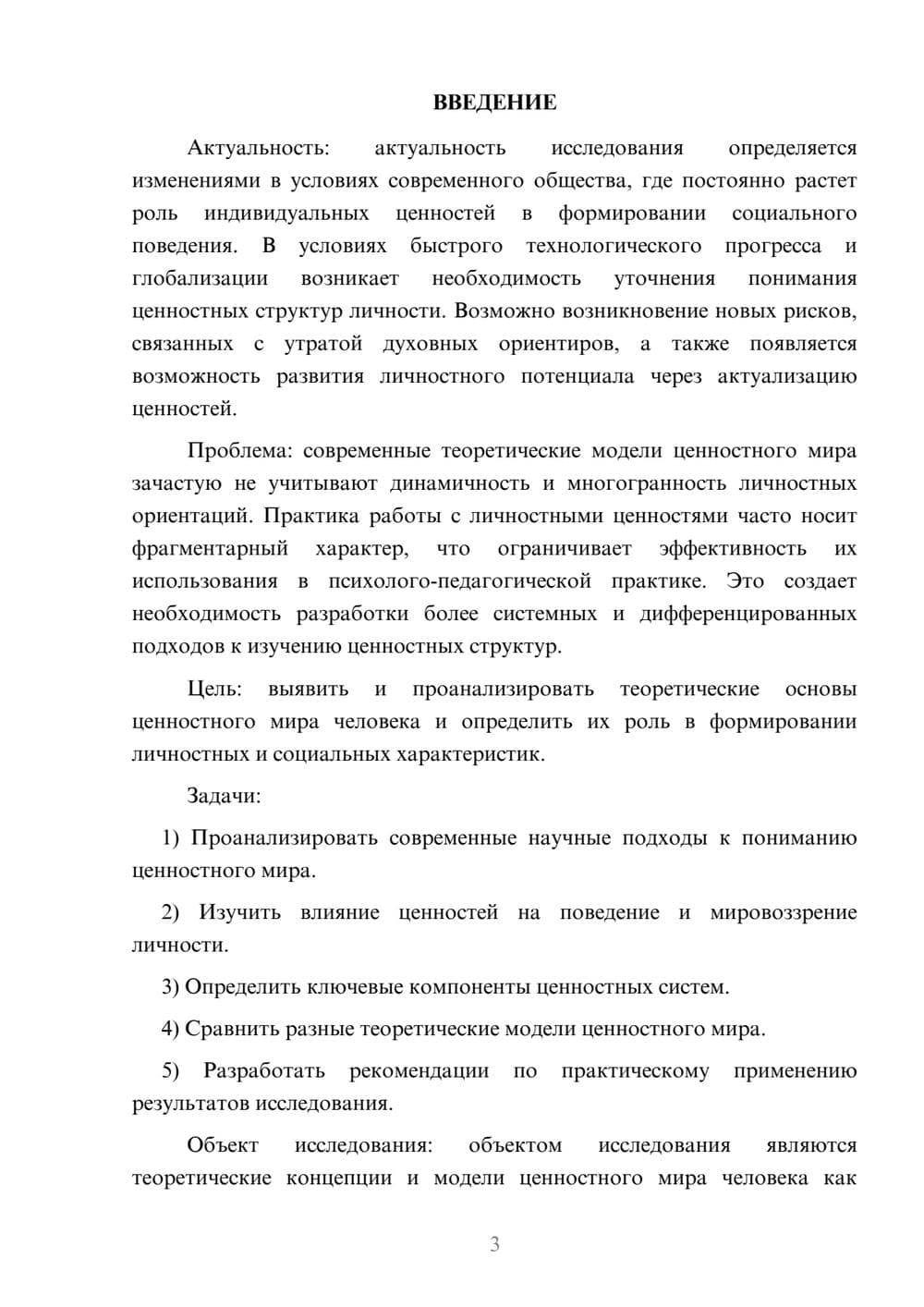 ВВЕДЕНИЕ

Актуальность: актуальность исследования определяется изменениями в условиях современного общества, где постоянно растет роль индивидуальных ценностей в формировании социального поведения. В условиях быстрого технологического прогресса и глобализации возникает необходимость уточнения понимания ценностных структур личности. Возможно возникновение новых рисков, связанных с утратой духовных ориентиров, а также появляется возможность развития личностного потенциала через актуализацию ценностей.

Проблема: современные теоретические модели ценностного мира зачастую не учитывают динамичность и многогранность личностных ориентаций. Практика работы с личностными ценностями часто носит фрагментарный характер, что ограничивает эффективность их использования в психолого-педагогической практике. Это создает необходимость разработки более системных и дифференцированных подходов к изучению ценностных структур.

Цель: выявить и проанализировать теоретические основы ценностного мира человека и определить их роль в формировании личностных и социальных характеристик.

Задачи:

1) Проанализировать современные научные подходы к пониманию ценностного мира.

2) Изучить влияние ценностей на поведение и мировоззрение личности.

3) Определить ключевые компоненты ценностных систем.

4) Сравнить разные теоретические модели ценностного мира.

5) Разработать рекомендации по практическому применению результатов исследования.

Объект исследования: объектом исследования являются теоретические концепции и модели ценностного мира человека как

3